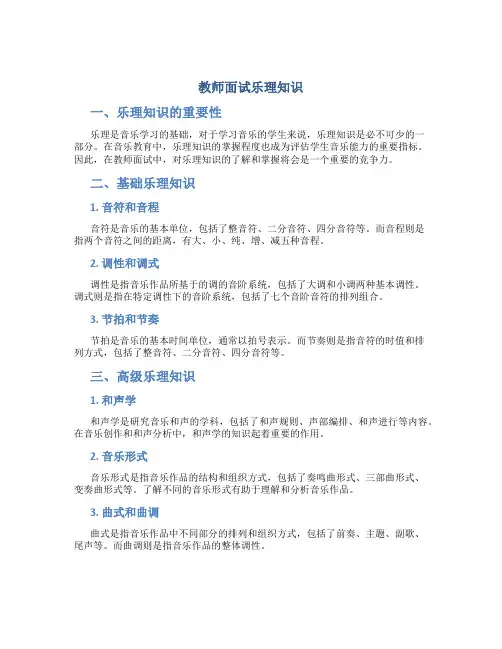 教师面试乐理知识

一、乐理知识的重要性

乐理是音乐学习的基础，对于学习音乐的学生来说，乐理知识是必不可少的一部分。在音乐教育中，乐理知识的掌握程度也成为评估学生音乐能力的重要指标。因此，在教师面试中，对乐理知识的了解和掌握将会是一个重要的竞争力。

二、基础乐理知识

1. 音符和音程

音符是音乐的基本单位，包括了整音符、二分音符、四分音符等。而音程则是指两个音符之间的距离，有大、小、纯、增、减五种音程。

2. 调性和调式

调性是指音乐作品所基于的调的音阶系统，包括了大调和小调两种基本调性。调式则是指在特定调性下的音阶系统，包括了七个音阶音符的排列组合。

3. 节拍和节奏

节拍是音乐的基本时间单位，通常以拍号表示。而节奏则是指音符的时值和排列方式，包括了整音符、二分音符、四分音符等。

三、高级乐理知识

1. 和声学

和声学是研究音乐和声的学科，包括了和声规则、声部编排、和声进行等内容。在音乐创作和和声分析中，和声学的知识起着重要的作用。

2. 音乐形式

音乐形式是指音乐作品的结构和组织方式，包括了奏鸣曲形式、三部曲形式、变奏曲形式等。了解不同的音乐形式有助于理解和分析音乐作品。

3. 曲式和曲调

曲式是指音乐作品中不同部分的排列和组织方式，包括了前奏、主题、副歌、尾声等。而曲调则是指音乐作品的整体调性。